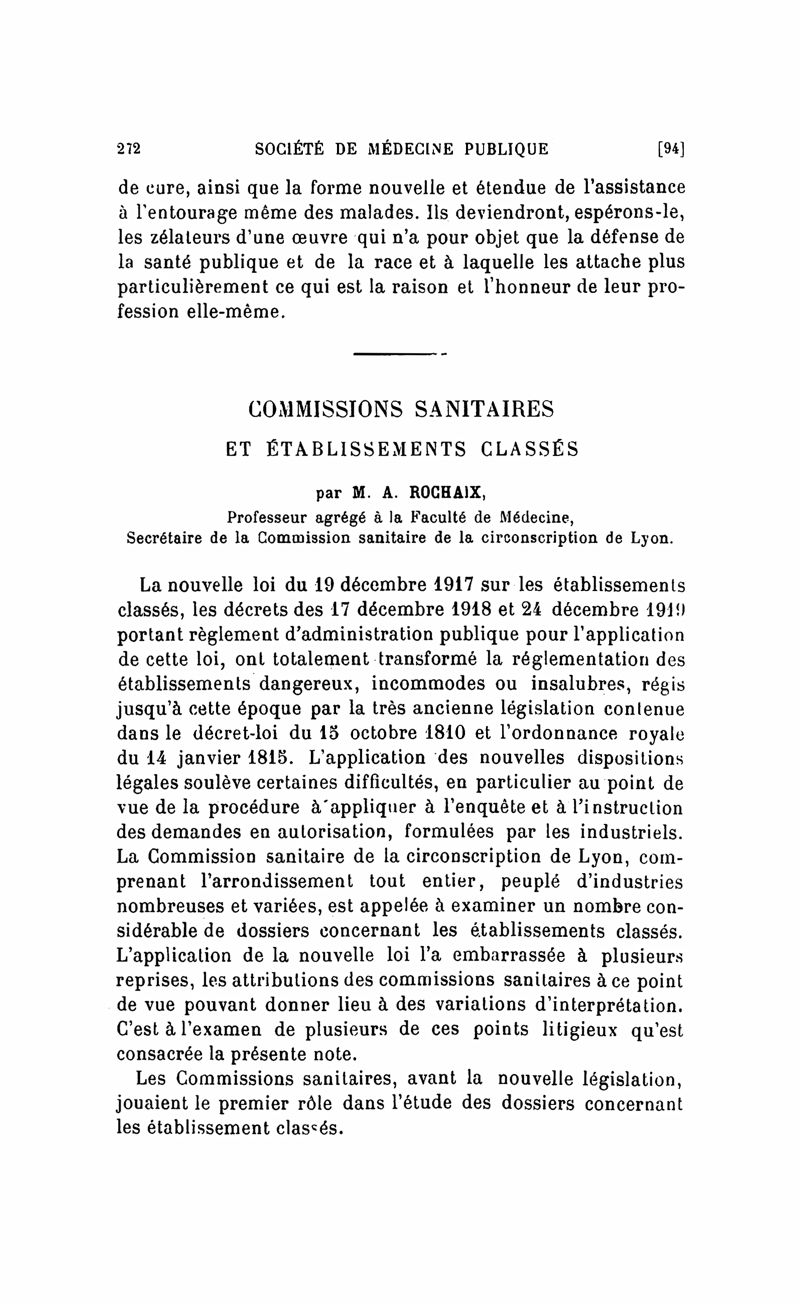 272 SOCIÉTÉ DE MÉDECINE PUBLIQUE [94]

de cure, ainsi que la forme nouvelle et étendue de l'assistance à l'entourage même des malades. Ils deviendront, espérons-le, les zélateurs d'une œuvre qui n'a pour objet que la défense de la santé publique et de la race et à laquelle les attache plus particulièrement ce qui est la raison et l'honneur de leur profession elle-même.

COMMISSIONS SANITAIRES
ET ÉTABLISSEMENTS CLASSÉS

par M. A. ROCHAIX,
Professeur agrégé à la Faculté de Médecine,
Secrétaire de la Commission sanitaire de la circonscription de Lyon.

La nouvelle loi du 19 décembre 1917 sur les établissements classés, les décrets des 17 décembre 1918 et 24 décembre 1919 portant règlement d'administration publique pour l'application de cette loi, ont totalement transformé la réglementation des établissements dangereux, incommodes ou insalubres, régis jusqu'à cette époque par la très ancienne législation contenue dans le décret-loi du 15 octobre 1810 et l'ordonnance royale du 14 janvier 1815. L'application des nouvelles dispositions légales soulève certaines difficultés, en particulier au point de vue de la procédure à appliquer à l'enquête et à l'instruction des demandes en autorisation, formulées par les industriels. La Commission sanitaire de la circonscription de Lyon, comprenant l'arrondissement tout entier, peuplé d'industries nombreuses et variées, est appelée à examiner un nombre considérable de dossiers concernant les établissements classés. L'application de la nouvelle loi l'a embarrassée à plusieurs reprises, les attributions des commissions sanitaires à ce point de vue pouvant donner lieu à des variations d'interprétation. C'est à l'examen de plusieurs de ces points litigieux qu'est consacrée la présente note.

Les Commissions sanitaires, avant la nouvelle législation, jouaient le premier rôle dans l'étude des dossiers concernant les établissement classés.